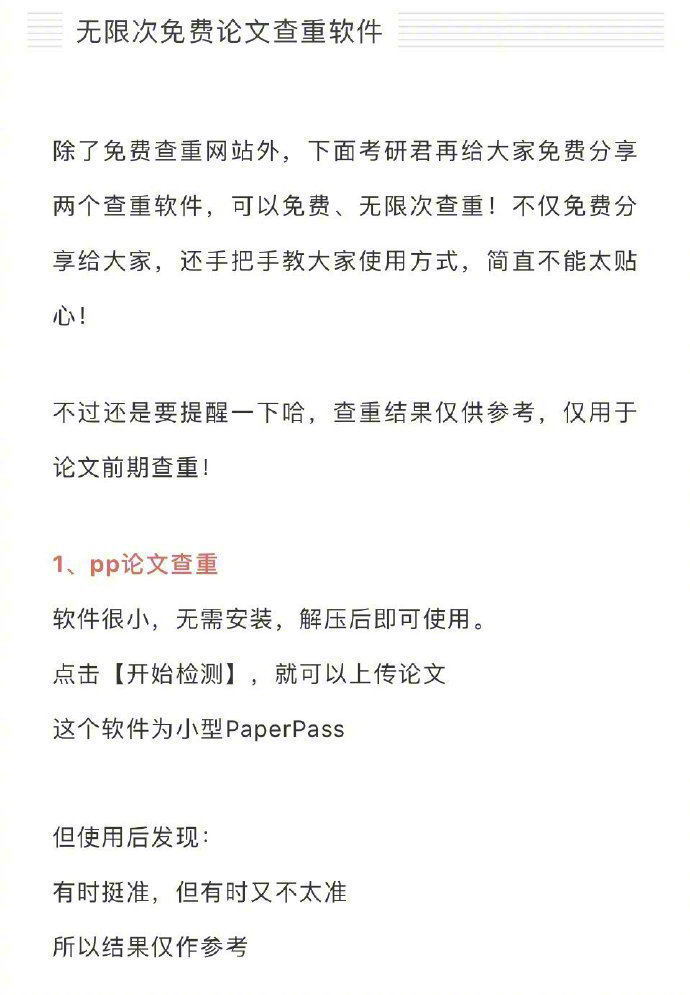 无限次免费论文查重软件

除了免费查重网站外，下面考研君再给大家免费分享两个查重软件，可以免费、无限次查重！不仅免费分享给大家，还手把手教大家使用方式，简直不能太贴心！

不过还是要提醒一下哈，查重结果仅供参考，仅用于论文前期查重！

1、pp论文查重
软件很小，无需安装，解压后即可使用。
点击【开始检测】，就可以上传论文
这个软件为小型PaperPass

但使用后发现：
有时挺准，但有时又不太准
所以结果仅作参考